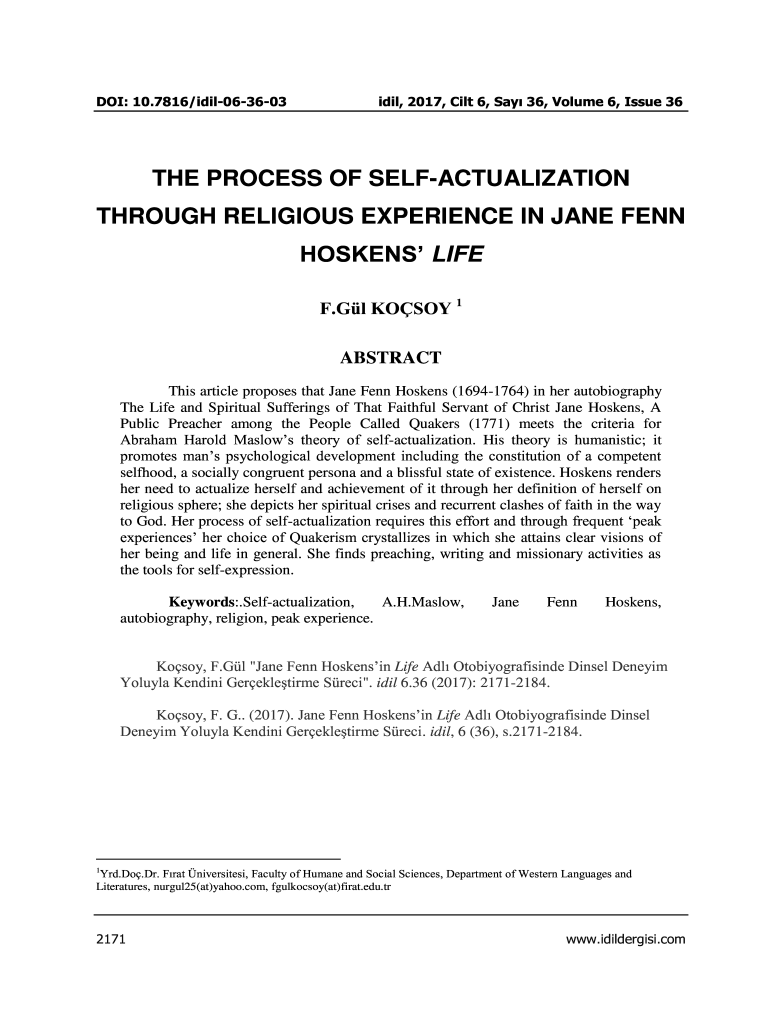 DOI: 10.7816/idil-06-36-03 idil, 2017, Cilt 6, Sayı 36, Volume 6, Issue 36

THE PROCESS OF SELF-ACTUALIZATION THROUGH RELIGIOUS EXPERIENCE IN JANE FENN HOSKENS' LIFE

F.Gül KOÇSOY $^1$

ABSTRACT

This article proposes that Jane Fenn Hoskens (1694-1764) in her autobiography The Life and Spiritual Sufferings of That Faithful Servant of Christ Jane Hoskens, A Public Preacher among the People Called Quakers (1771) meets the criteria for Abraham Harold Maslow's theory of self-actualization. His theory is humanistic; it promotes man's psychological development including the constitution of a competent selfhood, a socially congruent persona and a blissful state of existence. Hoskens renders her need to actualize herself and achievement of it through her definition of herself on religious sphere; she depicts her spiritual crises and recurrent clashes of faith in the way to God. Her process of self-actualization requires this effort and through frequent 'peak experiences' her choice of Quakerism crystallizes in which she attains clear visions of her being and life in general. She finds preaching, writing and missionary activities as the tools for self-expression.

Keywords:.Self-actualization, A.H.Maslow, Jane Fenn Hoskens, autobiography, religion, peak experience.

Koçsoy, F.Gül "Jane Fenn Hoskens'in Life Adlı Otobiyografisinde Dinsel Deneyim Yoluyla Kendini Gerçekleştirme Süreci". idil 6.36 (2017): 2171-2184.

Koçsoy, F. G.. (2017). Jane Fenn Hoskens'in Life Adlı Otobiyografisinde Dinsel Deneyim Yoluyla Kendini Gerçekleştirme Süreci. idil, 6 (36), s.2171-2184.

$^1$Yrd.Doç.Dr. Fırat Üniversitesi, Faculty of Humane and Social Sciences, Department of Western Languages and Literatures, nurgul25(at)yahoo.com, fgulkocsoy(at)firat.edu.tr

2171 www.idildergisi.com